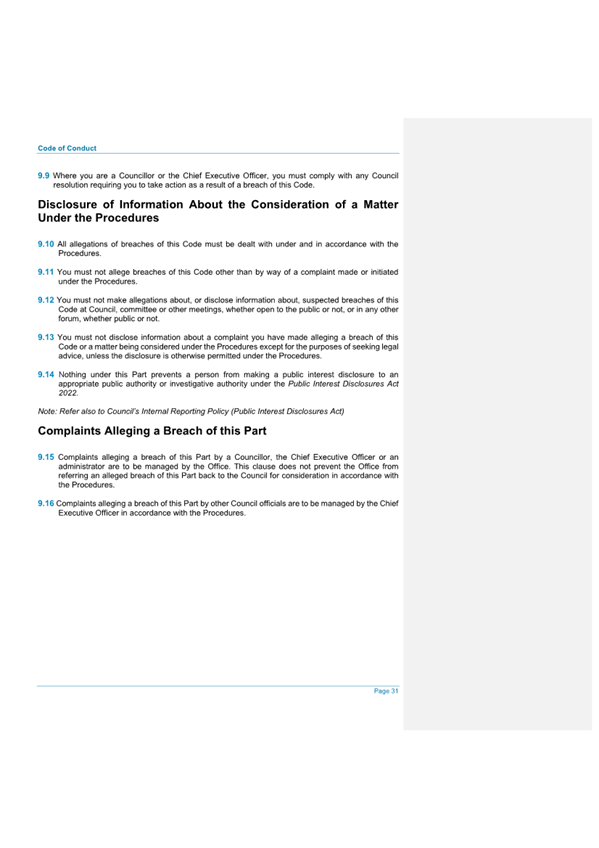 Code of Conduct

9.9 Where you are a Councillor or the Chief Executive Officer, you must comply with any Council resolution requiring you to take action as a result of a breach of this Code.

Disclosure of Information About the Consideration of a Matter Under the Procedures

9.10 All allegations of breaches of this Code must be dealt with under and in accordance with the Procedures.

9.11 You must not allege breaches of this Code other than by way of a complaint made or initiated under the Procedures.

9.12 You must not make allegations about, or disclose information about, suspected breaches of this Code at Council, committee or other meetings, whether open to the public or not, or in any other forum, whether public or not.

9.13 You must not disclose information about a complaint you have made alleging a breach of this Code or a matter being considered under the Procedures except for the purposes of seeking legal advice, unless the disclosure is otherwise permitted under the Procedures.

9.14 Nothing under this Part prevents a person from making a public interest disclosure to an appropriate public authority or investigative authority under the Public Interest Disclosures Act 2022.

Note: Refer also to Council's Internal Reporting Policy (Public Interest Disclosures Act)

Complaints Alleging a Breach of this Part

9.15 Complaints alleging a breach of this Part by a Councillor, the Chief Executive Officer or an administrator are to be managed by the Office. This clause does not prevent the Office from referring an alleged breach of this Part back to the Council for consideration in accordance with the Procedures.

9.16 Complaints alleging a breach of this Part by other Council officials are to be managed by the Chief Executive Officer in accordance with the Procedures.

Page 31